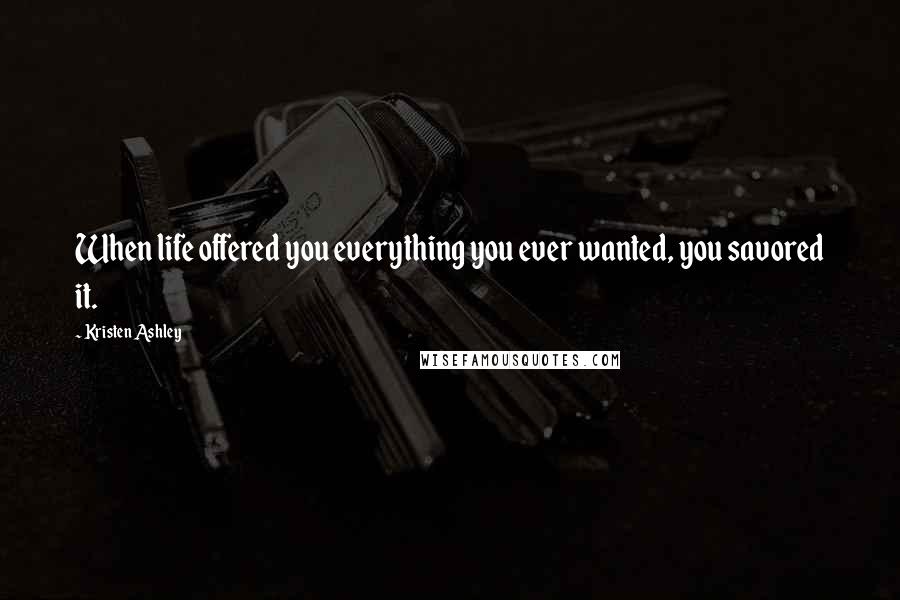 When life offered you everything you ever wanted, you savored it.

- Kristen Ashley

WISEFAMOUSQUOTES.COM